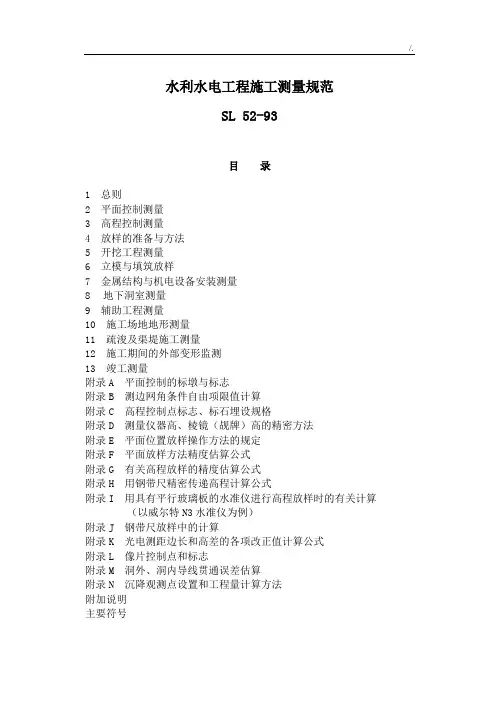 /.

水利水电工程施工测量规范

SL 52-93

目　录

1　总则
2　平面控制测量
3　高程控制测量
4　放样的准备与方法
5　开挖工程测量
6　立模与填筑放样
7　金属结构与机电设备安装测量
8　地下洞室测量
9　辅助工程测量
10　施工场地地形测量
11　疏浚及渠堤施工测量
12　施工期间的外部变形监测
13　竣工测量
附录 A　平面控制的标墩与标志
附录 B　测边网角条件自由项限值计算
附录 C　高程控制点标志、标石埋设规格
附录 D　测量仪器高、棱镜（觇牌）高的精密方法
附录 E　平面位置放样操作方法的规定
附录 F　平面放样方法精度估算公式
附录 G　有关高程放样的精度估算公式
附录 H　用钢带尺精密传递高程计算公式
附录 I　用具有平行玻璃板的水准仪进行高程放样时的有关计算（以威尔特 N3 水准仪为例）
附录 J　钢带尺放样中的计算
附录 K　光电测距边长和高差的各项改正值计算公式
附录 L　像片控制点和标志
附录 M　洞外、洞内导线贯通误差估算
附录 N　沉降观测点设置和工程量计算方法
附加说明
主要符号